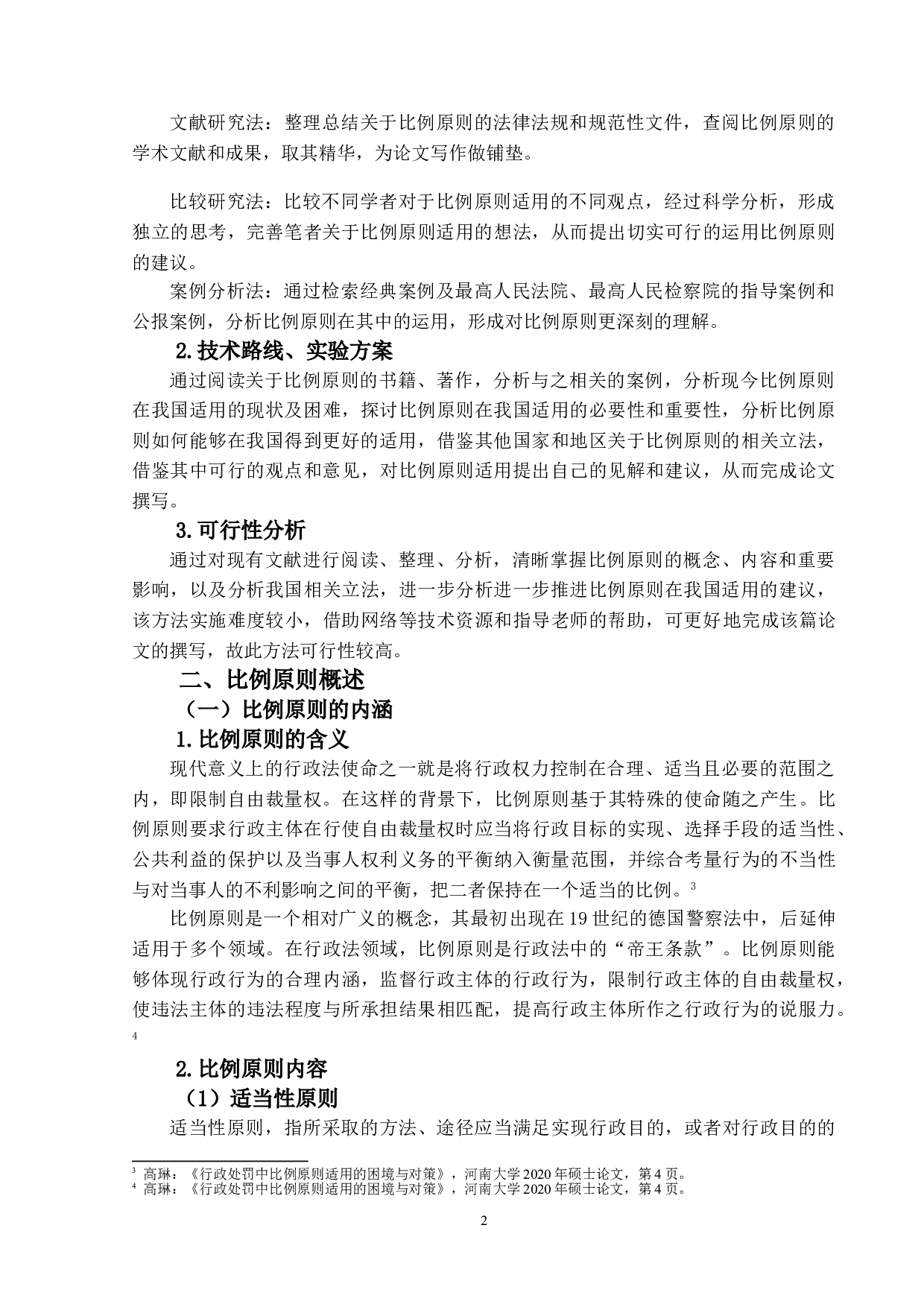 文献研究法：整理总结关于比例原则的法律法规和规范性文件，查阅比例原则的学术文献和成果，取其精华，为论文写作做铺垫。

比较研究法：比较不同学者对于比例原则适用的不同观点，经过科学分析，形成独立的思考，完善笔者关于比例原则适用的想法，从而提出切实可行的运用比例原则的建议。

案例分析法：通过检索经典案例及最高人民法院、最高人民检察院的指导案例和公报案例，分析比例原则在其中的运用，形成对比例原则更深刻的理解。

2.技术路线、实验方案

通过阅读关于比例原则的书籍、著作，分析与之相关的案例，分析现今比例原则在我国适用的现状及困难，探讨比例原则在我国适用的必要性和重要性，分析比例原则如何能够在我国得到更好的适用，借鉴其他国家和地区关于比例原则的相关立法，借鉴其中可行的观点和意见，对比例原则适用提出自己的见解和建议，从而完成论文撰写。

3.可行性分析

通过对现有文献进行阅读、整理、分析，清晰掌握比例原则的概念、内容和重要影响，以及分析我国相关立法，进一步分析进一步推进比例原则在我国适用的建议，该方法实施难度较小，借助网络等技术资源和指导老师的帮助，可更好地完成该篇论文的撰写，故此方法可行性较高。

二、比例原则概述

（一）比例原则的内涵

1.比例原则的含义

现代意义上的行政法使命之一就是将行政权力控制在合理、适当且必要的范围之内，即限制自由裁量权。在这样的背景下，比例原则基于其特殊的使命随之产生。比例原则要求行政主体在行使自由裁量权时应当将行政目标的实现、选择手段的适当性、公共利益的保护以及当事人权利义务的平衡纳入衡量范围，并综合考量行为的不当性与对当事人的不利影响之间的平衡，把二者保持在一个适当的比例。$^3$

比例原则是一个相对广义的概念，其最初出现在19世纪的德国警察法中，后延伸适用于多个领域。在行政法领域，比例原则是行政法中的“帝王条款”。比例原则能够体现行政行为的合理内涵，监督行政主体的行政行为，限制行政主体的自由裁量权，使违法主体的违法程度与所承担结果相匹配，提高行政主体所作之行政行为的说服力。$^4$

2.比例原则内容

（1）适当性原则

适当性原则，指所采取的方法、途径应当满足实现行政目的，或者对行政目的的

$^3$ 高琳：《行政处罚中比例原则适用的困境与对策》，河南大学2020年硕士论文，第4页。
$^4$ 高琳：《行政处罚中比例原则适用的困境与对策》，河南大学2020年硕士论文，第4页。

2